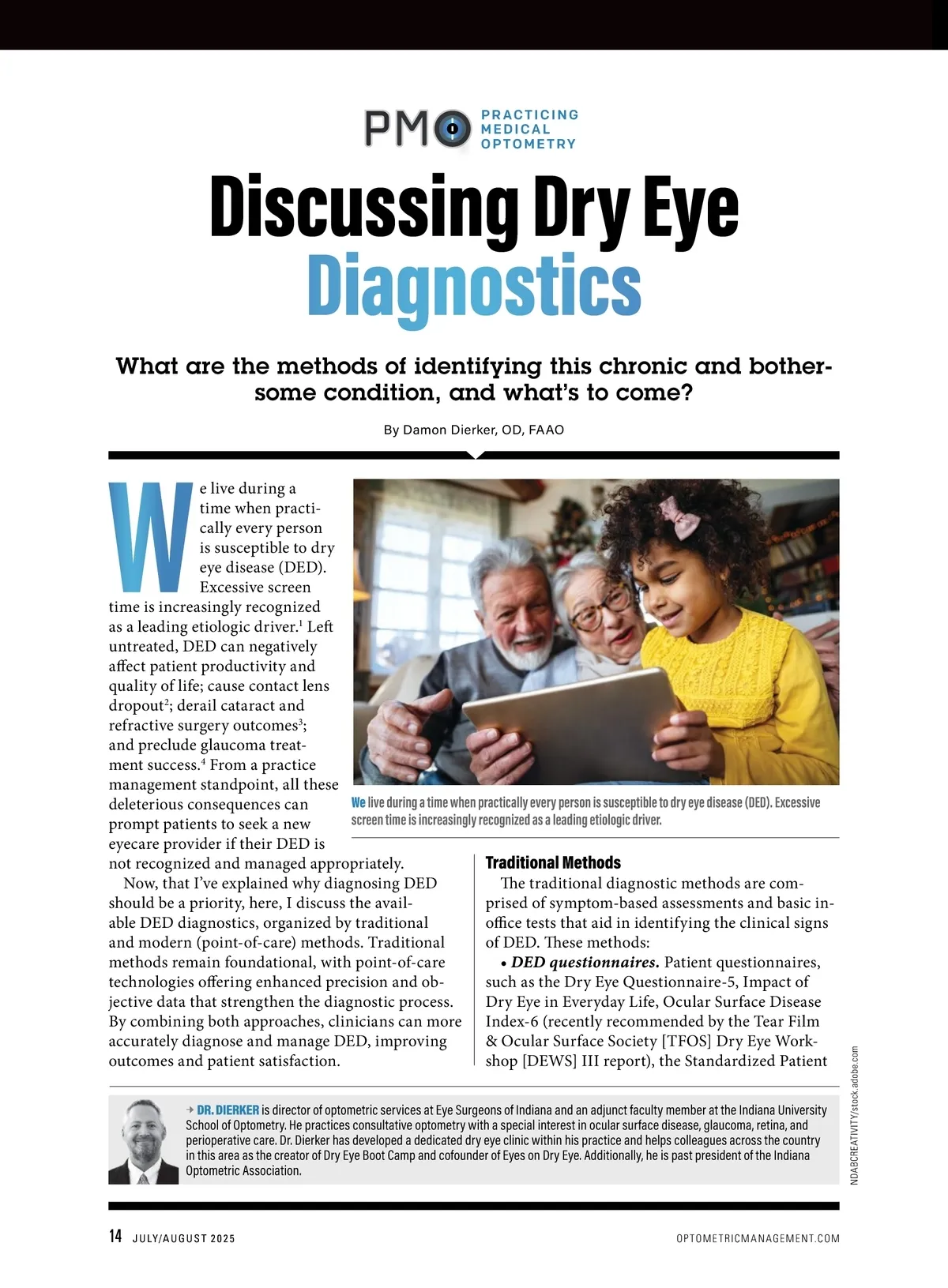 PMO PRACTICING MEDICAL OPTOMETRY

Discussing Dry Eye Diagnostics

What are the methods of identifying this chronic and bothersome condition, and what's to come?

By Damon Dierker, OD, FAAO

We live during a time when practically every person is susceptible to dry eye disease (DED). Excessive screen time is increasingly recognized as a leading etiologic driver.$^1$ Left untreated, DED can negatively affect patient productivity and quality of life; cause contact lens dropout$^2$; derail cataract and refractive surgery outcomes$^3$; and preclude glaucoma treatment success.$^4$ From a practice management standpoint, all these deleterious consequences can prompt patients to seek a new eyecare provider if their DED is not recognized and managed appropriately.

Now, that I've explained why diagnosing DED should be a priority, here, I discuss the available DED diagnostics, organized by traditional and modern (point-of-care) methods. Traditional methods remain foundational, with point-of-care technologies offering enhanced precision and objective data that strengthen the diagnostic process. By combining both approaches, clinicians can more accurately diagnose and manage DED, improving outcomes and patient satisfaction.

We live during a time when practically every person is susceptible to dry eye disease (DED). Excessive screen time is increasingly recognized as a leading etiologic driver.

Traditional Methods
The traditional diagnostic methods are comprised of symptom-based assessments and basic in-office tests that aid in identifying the clinical signs of DED. These methods:

• DED questionnaires. Patient questionnaires, such as the Dry Eye Questionnaire-5, Impact of Dry Eye in Everyday Life, Ocular Surface Disease Index-6 (recently recommended by the Tear Film & Ocular Surface Society [TFOS] Dry Eye Workshop [DEWS] III report), the Standardized Patient

NDABCREATIVITY/stock.adobe.com

→ DR. DIERKER is director of optometric services at Eye Surgeons of Indiana and an adjunct faculty member at the Indiana University School of Optometry. He practices consultative optometry with a special interest in ocular surface disease, glaucoma, retina, and perioperative care. Dr. Dierker has developed a dedicated dry eye clinic within his practice and helps colleagues across the country in this area as the creator of Dry Eye Boot Camp and cofounder of Eyes on Dry Eye. Additionally, he is past president of the Indiana Optometric Association.

14 JULY/AUGUST 2025 OPTOMETRICMANAGEMENT.COM